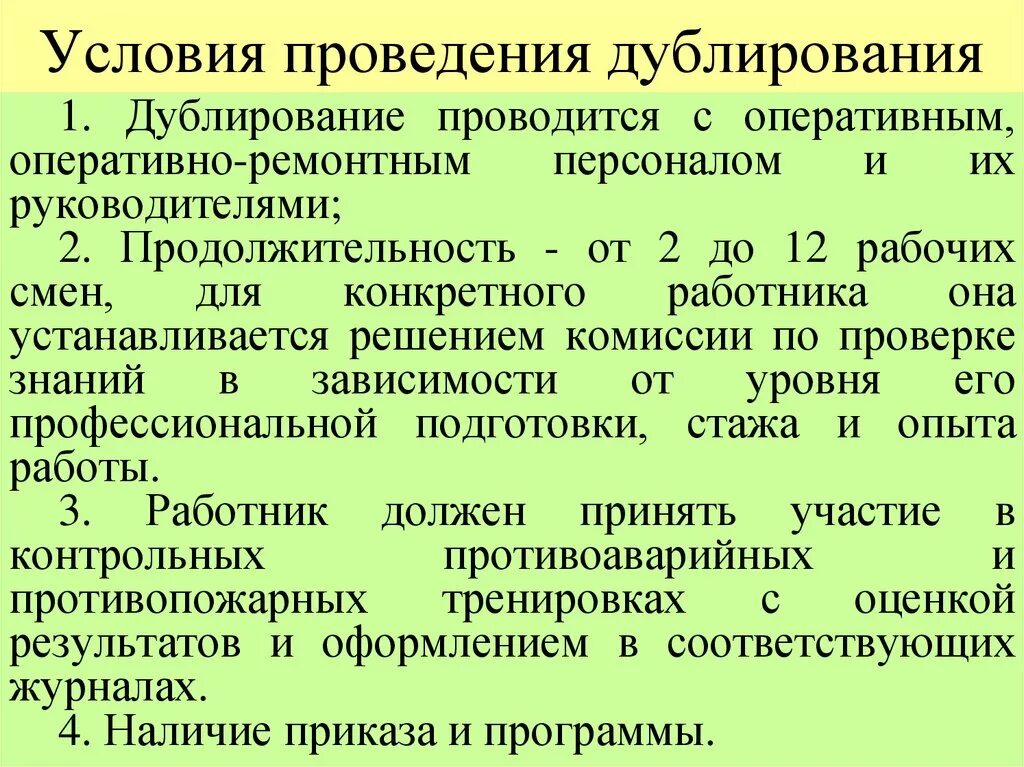 Условия проведения дублирования

1. Дублирование проводится с оперативным, оперативно-ремонтным персоналом и их руководителями;

2. Продолжительность - от 2 до 12 рабочих смен, для конкретного работника она устанавливается решением комиссии по проверке знаний в зависимости от уровня его профессиональной подготовки, стажа и опыта работы.

3. Работник должен принять участие в контрольных противоаварийных и противопожарных тренировках с оценкой результатов и оформлением в соответствующих журналах.

4. Наличие приказа и программы.